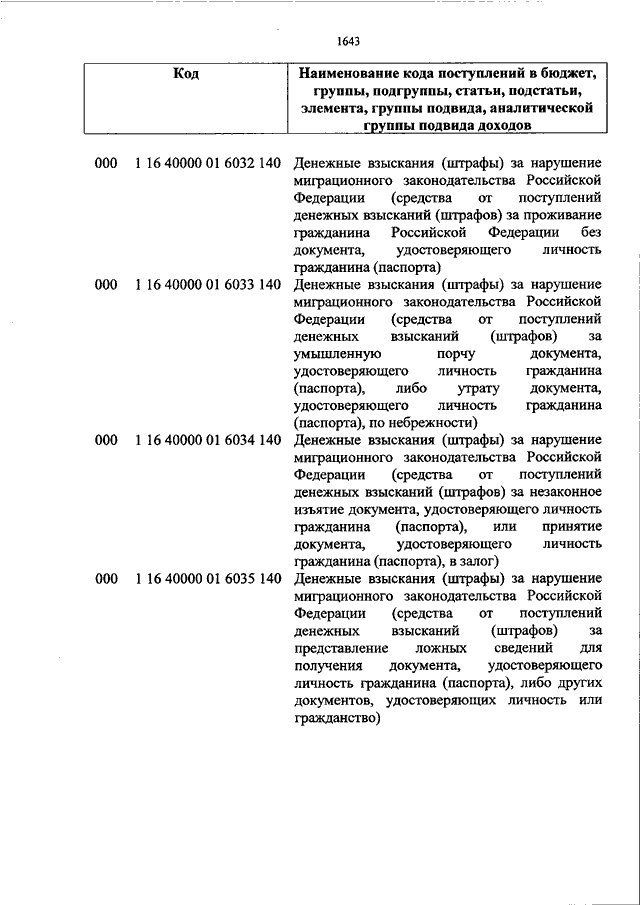 1643

| Код | Наименование кода поступлений в бюджет, группы, подгруппы, статьи, подстатьи, элемента, группы подвида, аналитической группы подвида доходов |
|---|---|
| 000 1 16 40000 01 6032 140 | Денежные взыскания (штрафы) за нарушение миграционного законодательства Российской Федерации (средства от поступлений денежных взысканий (штрафов) за проживание гражданина Российской Федерации без документа, удостоверяющего личность гражданина (паспорта) |
| 000 1 16 40000 01 6033 140 | Денежные взыскания (штрафы) за нарушение миграционного законодательства Российской Федерации (средства от поступлений денежных взысканий (штрафов) за умышленную порчу документа, удостоверяющего личность гражданина (паспорта), либо утрату документа, удостоверяющего личность гражданина (паспорта), по небрежности) |
| 000 1 16 40000 01 6034 140 | Денежные взыскания (штрафы) за нарушение миграционного законодательства Российской Федерации (средства от поступлений денежных взысканий (штрафов) за незаконное изъятие документа, удостоверяющего личность гражданина (паспорта), или принятие документа, удостоверяющего личность гражданина (паспорта), в залог) |
| 000 1 16 40000 01 6035 140 | Денежные взыскания (штрафы) за нарушение миграционного законодательства Российской Федерации (средства от поступлений денежных взысканий (штрафов) за представление ложных сведений для получения документа, удостоверяющего личность гражданина (паспорта), либо других документов, удостоверяющих личность или гражданство) |